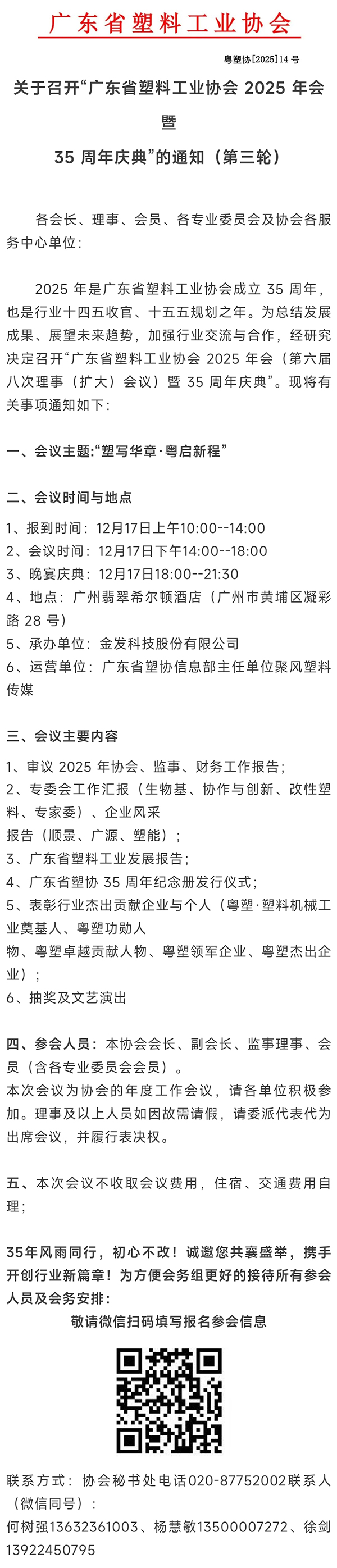 广东省塑料工业协会

粤塑协[2025]14 号

关于召开“广东省塑料工业协会 2025 年会暨
35 周年庆典”的通知（第三轮）

各会长、理事、会员、各专业委员会及协会各服务中心单位：

2025 年是广东省塑料工业协会成立 35 周年，也是行业十四五收官、十五五规划之年。为总结发展成果、展望未来趋势，加强行业交流与合作，经研究决定召开“广东省塑料工业协会 2025 年会（第六届八次理事（扩大）会议）暨 35 周年庆典”。现将有关事项通知如下：

一、会议主题:“塑写华章·粤启新程”

二、会议时间与地点
1、报到时间：12月17日上午10:00--14:00
2、会议时间：12月17日下午14:00--18:00
3、晚宴庆典：12月17日18:00--21:30
4、地点：广州翡翠希尔顿酒店（广州市黄埔区凝彩路 28 号）
5、承办单位：金发科技股份有限公司
6、运营单位：广东省塑协信息部主任单位聚风塑料传媒

三、会议主要内容
1、审议 2025 年协会、监事、财务工作报告；
2、专委会工作汇报（生物基、协作与创新、改性塑料、专家委）、企业风采
报告（顺景、广源、塑能）；
3、广东省塑料工业发展报告；
4、广东省塑协 35 周年纪念册发行仪式；
5、表彰行业杰出贡献企业与个人（粤塑·塑料机械工业奠基人、粤塑功勋人
物、粤塑卓越贡献人物、粤塑领军企业、粤塑杰出企业）；
6、抽奖及文艺演出

四、参会人员：本协会会长、副会长、监事理事、会员（含各专业委员会会员）。
本次会议为协会的年度工作会议，请各单位积极参加。理事及以上人员如因故需请假，请委派代表代为出席会议，并履行表决权。

五、本次会议不收取会议费用，住宿、交通费用自理；

35年风雨同行，初心不改！诚邀您共襄盛举，携手开创行业新篇章！为方便会务组更好的接待所有参会人员及会务安排：
敬请微信扫码填写报名参会信息

联系方式：协会秘书处电话020-87752002联系人（微信同号）：
何树强13632361003、杨慧敏13500007272、徐剑13922450795